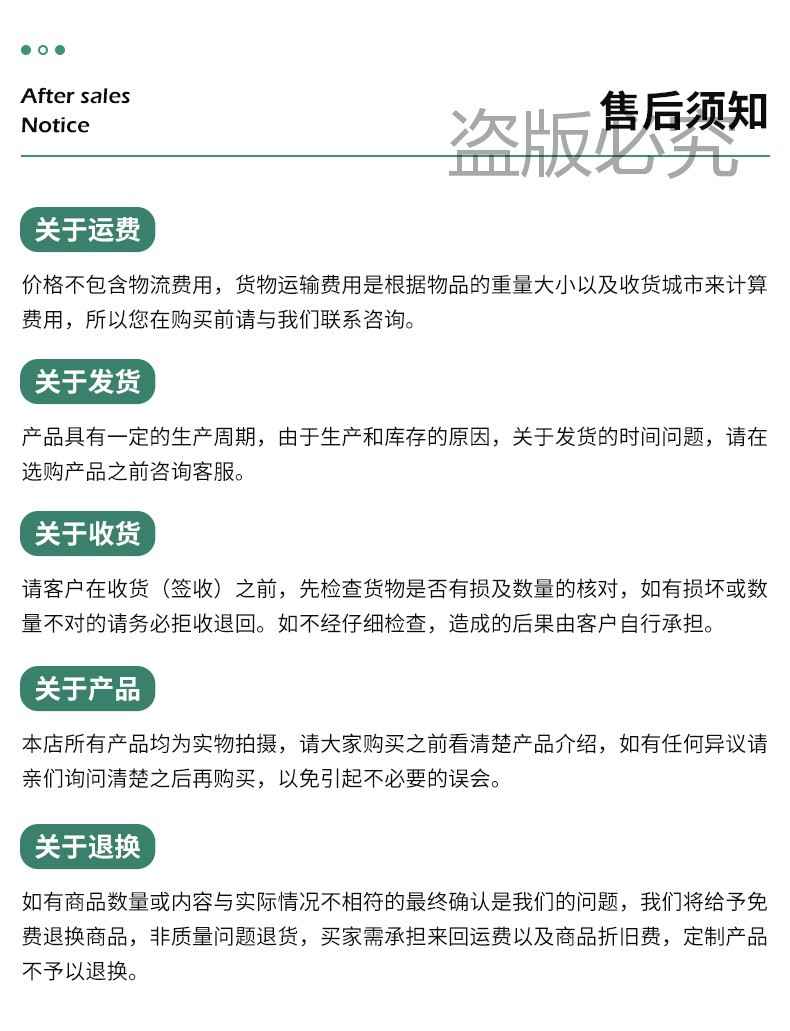 After sales
Notice

售后须知

关于运费

价格不包含物流费用，货物运输费用是根据物品的重量大小以及收货城市来计算费用，所以您在购买前请与我们联系咨询。

关于发货

产品具有一定的生产周期，由于生产和库存的原因，关于发货的时间问题，请在选购产品之前咨询客服。

关于收货

请客户在收货（签收）之前，先检查货物是否有损及数量的核对，如有损坏或数量不对的请务必拒收退回。如不经仔细检查，造成的后果由客户自行承担。

关于产品

本店所有产品均为实物拍摄，请大家购买之前看清楚产品介绍，如有任何异议请亲们询问清楚之后再购买，以免引起不必要的误会。

关于退换

如有商品数量或内容与实际情况不相符的最终确认是我们的问题，我们将给予免费退换商品，非质量问题退货，买家需承担来回运费以及商品折旧费，定制产品不予以退换。

盗版必究